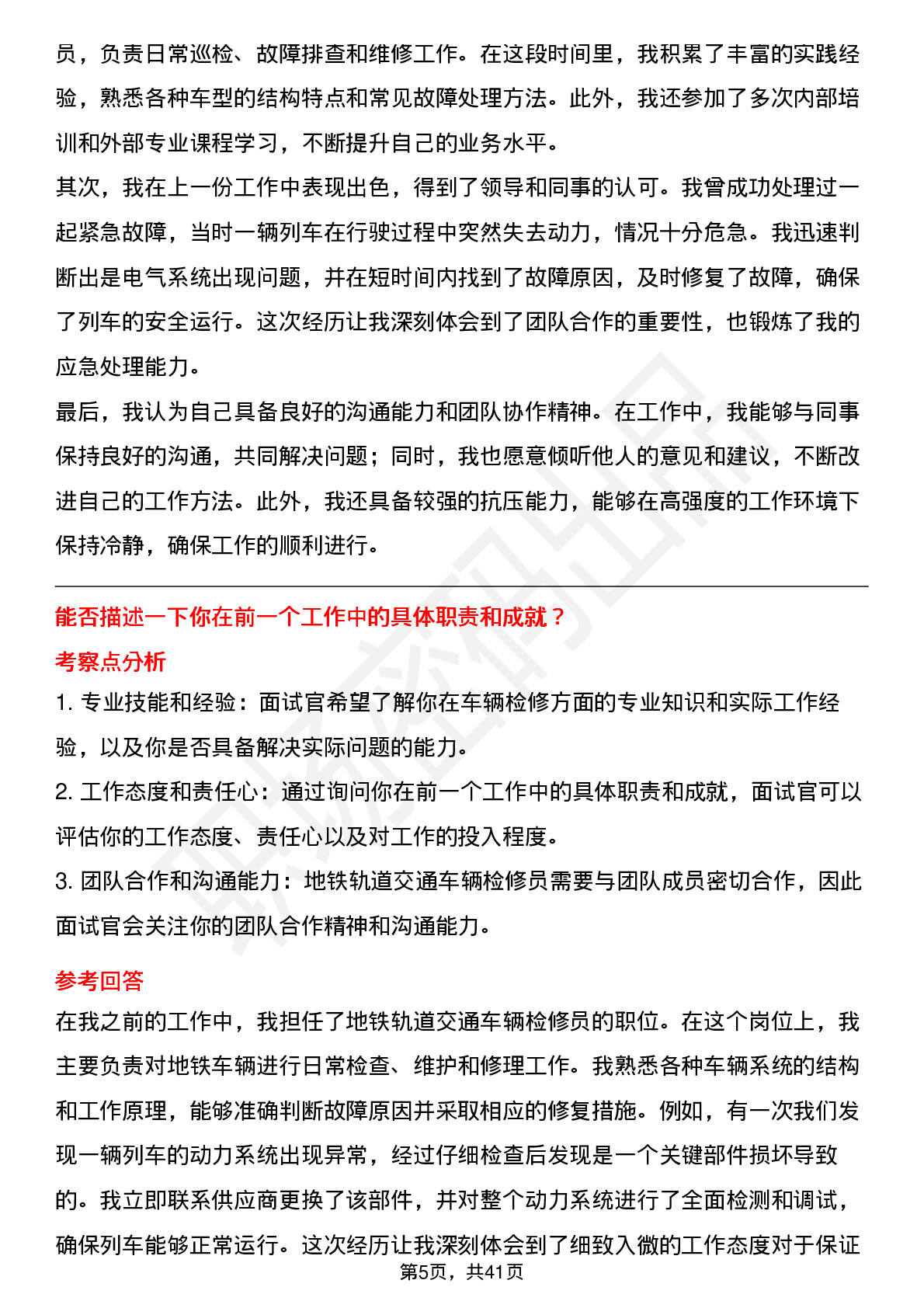 员，负责日常巡检、故障排查和维修工作。在这段时间里，我积累了丰富的实践经验，熟悉各种车型的结构特点和常见故障处理方法。此外，我还参加了多次内部培训和外部专业课程学习，不断提升自己的业务水平。

其次，我在上一份工作中表现出色，得到了领导和同事的认可。我曾成功处理过一起紧急故障，当时一辆列车在行驶过程中突然失去动力，情况十分危急。我迅速判断出是电气系统出现问题，并在短时间内找到了故障原因，及时修复了故障，确保了列车的安全运行。这次经历让我深刻体会到了团队合作的重要性，也锻炼了我的应急处理能力。

最后，我认为自己具备良好的沟通能力和团队协作精神。在工作中，我能够与同事保持良好的沟通，共同解决问题；同时，我也愿意倾听他人的意见和建议，不断改进自己的工作方法。此外，我还具备较强的抗压能力，能够在高强度的工作环境下保持冷静，确保工作的顺利进行。

能否描述一下你在前一个工作中的具体职责和成就？

考察点分析

1. 专业技能和经验：面试官希望了解你在车辆检修方面的专业知识和实际工作经验，以及你是否具备解决实际问题的能力。

2. 工作态度和责任心：通过询问你在前一个工作中的具体职责和成就，面试官可以评估你的工作态度、责任心以及对工作的投入程度。

3. 团队合作和沟通能力：地铁轨道交通车辆检修员需要与团队成员密切合作，因此面试官会关注你的团队合作精神和沟通能力。

参考回答

在我之前的工作中，我担任了地铁轨道交通车辆检修员的职位。在这个岗位上，我主要负责对地铁车辆进行日常检查、维护和修理工作。我熟悉各种车辆系统的结构和工作原理，能够准确判断故障原因并采取相应的修复措施。例如，有一次我们发现一辆列车的动力系统出现异常，经过仔细检查后发现是一个关键部件损坏导致的。我立即联系供应商更换了该部件，并对整个动力系统进行了全面检测和调试，确保列车能够正常运行。这次经历让我深刻体会到了细致入微的工作态度对于保证

第5页，共41页